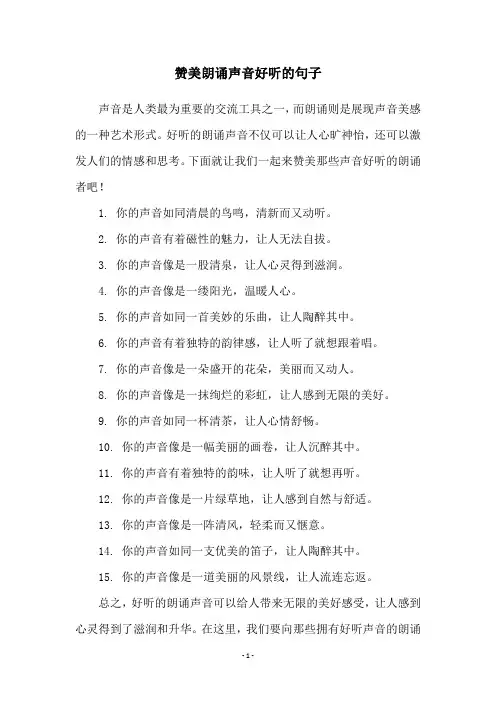 赞美朗诵声音好听的句子

声音是人类最为重要的交流工具之一，而朗诵则是展现声音美感的一种艺术形式。好听的朗诵声音不仅可以让人心旷神怡，还可以激发人们的情感和思考。下面就让我们一起来赞美那些声音好听的朗诵者吧！

1. 你的声音如同清晨的鸟鸣，清新而又动听。

2. 你的声音有着磁性的魅力，让人无法自拔。

3. 你的声音像是一股清泉，让人心灵得到滋润。

4. 你的声音像是一缕阳光，温暖人心。

5. 你的声音如同一首美妙的乐曲，让人陶醉其中。

6. 你的声音有着独特的韵律感，让人听了就想跟着唱。

7. 你的声音像是一朵盛开的花朵，美丽而又动人。

8. 你的声音像是一抹绚烂的彩虹，让人感到无限的美好。

9. 你的声音如同一杯清茶，让人心情舒畅。

10. 你的声音像是一幅美丽的画卷，让人沉醉其中。

11. 你的声音有着独特的韵味，让人听了就想再听。

12. 你的声音像是一片绿草地，让人感到自然与舒适。

13. 你的声音像是一阵清风，轻柔而又惬意。

14. 你的声音如同一支优美的笛子，让人陶醉其中。

15. 你的声音像是一道美丽的风景线，让人流连忘返。

总之，好听的朗诵声音可以给人带来无限的美好感受，让人感到心灵得到了滋润和升华。在这里，我们要向那些拥有好听声音的朗诵

- 1 -